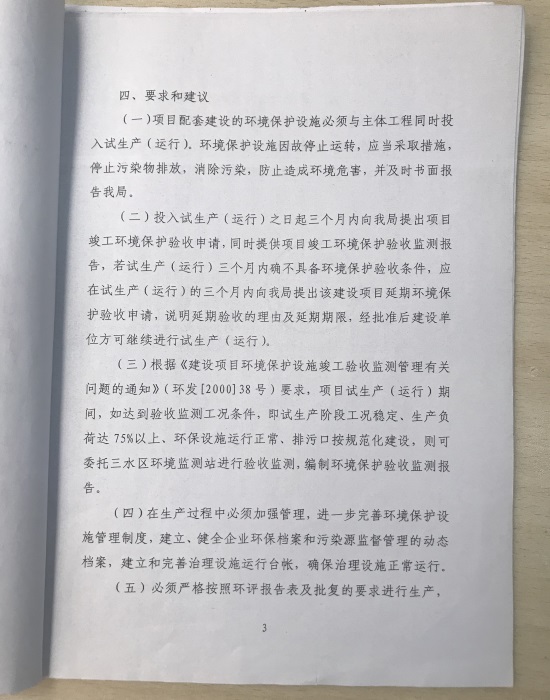 四、要求和建议

（一）项目配套建设的环境保护设施必须与主体工程同时投入试生产（运行）。环境保护设施因故停止运转，应当采取措施，停止污染物排放，消除污染，防止造成环境危害，并及时书面报告我局。

（二）投入试生产（运行）之日起三个月内向我局提出项目竣工环境保护验收申请，同时提供项目竣工环境保护验收监测报告，若试生产（运行）三个月内确不具备环境保护验收条件，应在试生产（运行）的三个月内向我局提出该建设项目延期环境保护验收申请，说明延期验收的理由及延期期限，经批准后建设单位方可继续进行试生产（运行）。

（三）根据《建设项目环境保护设施竣工验收监测管理有关问题的通知》（环发[2000]38号）要求，项目试生产（运行）期间，如达到验收监测工况条件，即试生产阶段工况稳定、生产负荷达75%以上、环保设施运行正常、排污口按规范化建设，则可委托三水区环境监测站进行验收监测，编制环境保护验收监测报告。

（四）在生产过程中必须加强管理，进一步完善环境保护设施管理制度，建立、健全企业环保档案和污染源监督管理的动态档案，建立和完善治理设施运行台帐，确保治理设施正常运行。

（五）必须严格按照环评报告表及批复的要求进行生产，

3